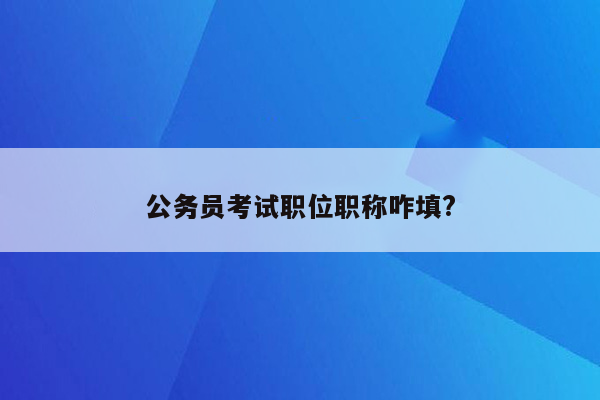 公务员考试职位职称咋填?